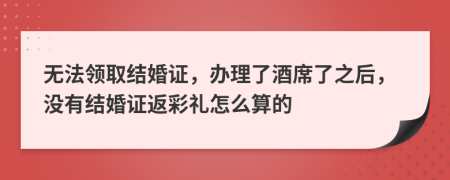 无法领取结婚证，办理了酒席了之后，没有结婚证返彩礼怎么算的